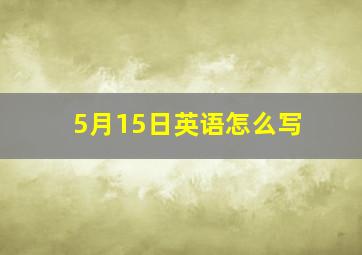 5月15日英语怎么写